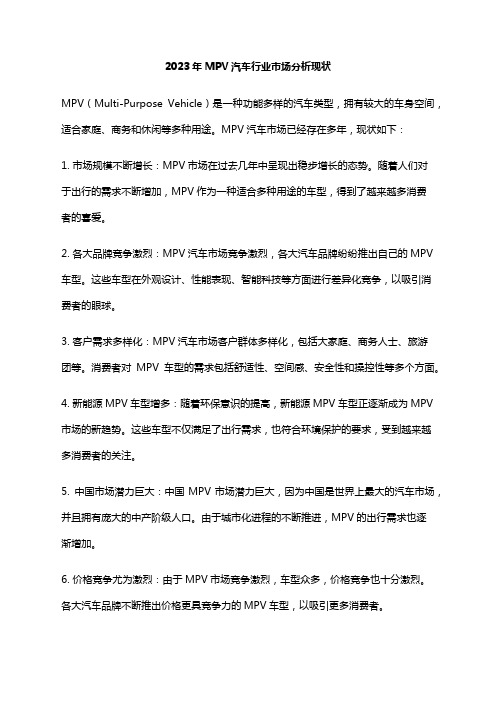 2023年MPV汽车行业市场分析现状

MPV（Multi-Purpose Vehicle）是一种功能多样的汽车类型，拥有较大的车身空间，适合家庭、商务和休闲等多种用途。MPV汽车市场已经存在多年，现状如下：

1. 市场规模不断增长：MPV市场在过去几年中呈现出稳步增长的态势。随着人们对于出行的需求不断增加，MPV作为一种适合多种用途的车型，得到了越来越多消费者的喜爱。

2. 各大品牌竞争激烈：MPV汽车市场竞争激烈，各大汽车品牌纷纷推出自己的MPV车型。这些车型在外观设计、性能表现、智能科技等方面进行差异化竞争，以吸引消费者的眼球。

3. 客户需求多样化：MPV汽车市场客户群体多样化，包括大家庭、商务人士、旅游团等。消费者对 MPV 车型的需求包括舒适性、空间感、安全性和操控性等多个方面。

4. 新能源MPV车型增多：随着环保意识的提高，新能源MPV车型正逐渐成为MPV市场的新趋势。这些车型不仅满足了出行需求，也符合环境保护的要求，受到越来越多消费者的关注。

5. 中国市场潜力巨大：中国 MPV 市场潜力巨大，因为中国是世界上最大的汽车市场，并且拥有庞大的中产阶级人口。由于城市化进程的不断推进，MPV的出行需求也逐渐增加。

6. 价格竞争尤为激烈：由于MPV市场竞争激烈，车型众多，价格竞争也十分激烈。各大汽车品牌不断推出价格更具竞争力的MPV车型，以吸引更多消费者。